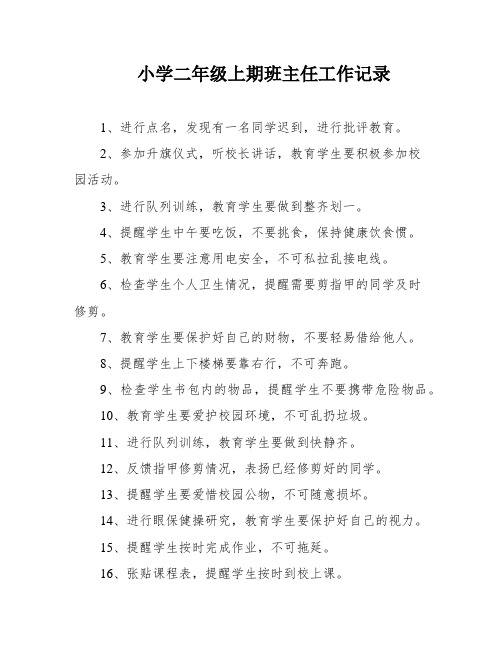 小学二年级上期班主任工作记录

1、进行点名，发现有一名同学迟到，进行批评教育。

2、参加升旗仪式，听校长讲话，教育学生要积极参加校园活动。

3、进行队列训练，教育学生要做到整齐划一。

4、提醒学生中午要吃饭，不要挑食，保持健康饮食惯。

5、教育学生要注意用电安全，不可私拉乱接电线。

6、检查学生个人卫生情况，提醒需要剪指甲的同学及时修剪。

7、教育学生要保护好自己的财物，不要轻易借给他人。

8、提醒学生上下楼梯要靠右行，不可奔跑。

9、检查学生书包内的物品，提醒学生不要携带危险物品。

10、教育学生要爱护校园环境，不可乱扔垃圾。

11、进行队列训练，教育学生要做到快静齐。

12、反馈指甲修剪情况，表扬已经修剪好的同学。

13、提醒学生要爱惜校园公物，不可随意损坏。

14、进行眼保健操研究，教育学生要保护好自己的视力。

15、提醒学生按时完成作业，不可拖延。

16、张贴课程表，提醒学生按时到校上课。